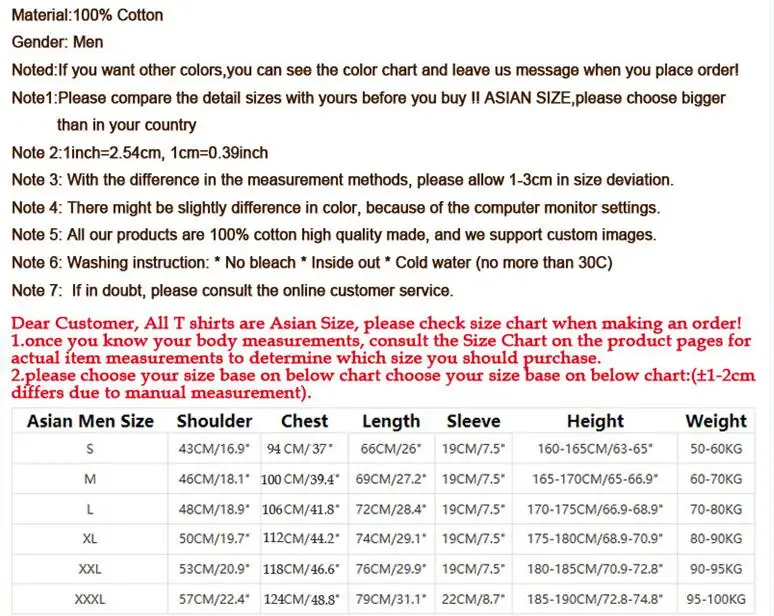 Material:100% Cotton

Gender: Men

Noted:If you want other colors,you can see the color chart and leave us message when you place order!

Note1:Please compare the detail sizes with yours before you buy !! ASIAN SIZE,please choose bigger than in your country

Note 2:1inch=2.54cm, 1cm=0.39inch

Note 3: With the difference in the measurement methods, please allow 1-3cm in size deviation.

Note 4: There might be slightly difference in color, because of the computer monitor settings.

Note 5: All our products are 100% cotton high quality made, and we support custom images.

Note 6: Washing instruction: * No bleach * Inside out * Cold water (no more than 30C)

Note 7: If in doubt, please consult the online customer service.

Dear Customer, All T shirts are Asian Size, please check size chart when making an order!
1.once you know your body measurements, consult the Size Chart on the product pages for actual item measurements to determine which size you should purchase.
2.please choose your size base on below chart choose your size base on below chart:(±1-2cm differs due to manual measurement).

| Asian Men Size | Shoulder | Chest | Length | Sleeve | Height | Weight |
|---|---|---|---|---|---|---|
| S | 43CM/16.9" | 94 CM/ 37" | 66CM/26" | 19CM/7.5" | 160-165CM/63-65" | 50-60KG |
| M | 46CM/18.1" | 100 CM/39.4" | 69CM/27.2" | 19CM/7.5" | 165-170CM/65-66.9" | 60-70KG |
| L | 48CM/18.9" | 106CM/41.8" | 72CM/28.4" | 19CM/7.5" | 170-175CM/66.9-68.9" | 70-80KG |
| XL | 50CM/19.7" | 112CM/44.2" | 74CM/29.1" | 19CM/7.5" | 175-180CM/68.9-70.9" | 80-90KG |
| XXL | 53CM/20.9" | 118CM/46.6" | 76CM/29.9" | 19CM/7.5" | 180-185CM/70.9-72.8" | 90-95KG |
| XXXL | 57CM/22.4" | 124CM/48.8" | 79CM/31.1" | 22CM/8.7" | 185-190CM/72.8-74.8" | 95-100KG |